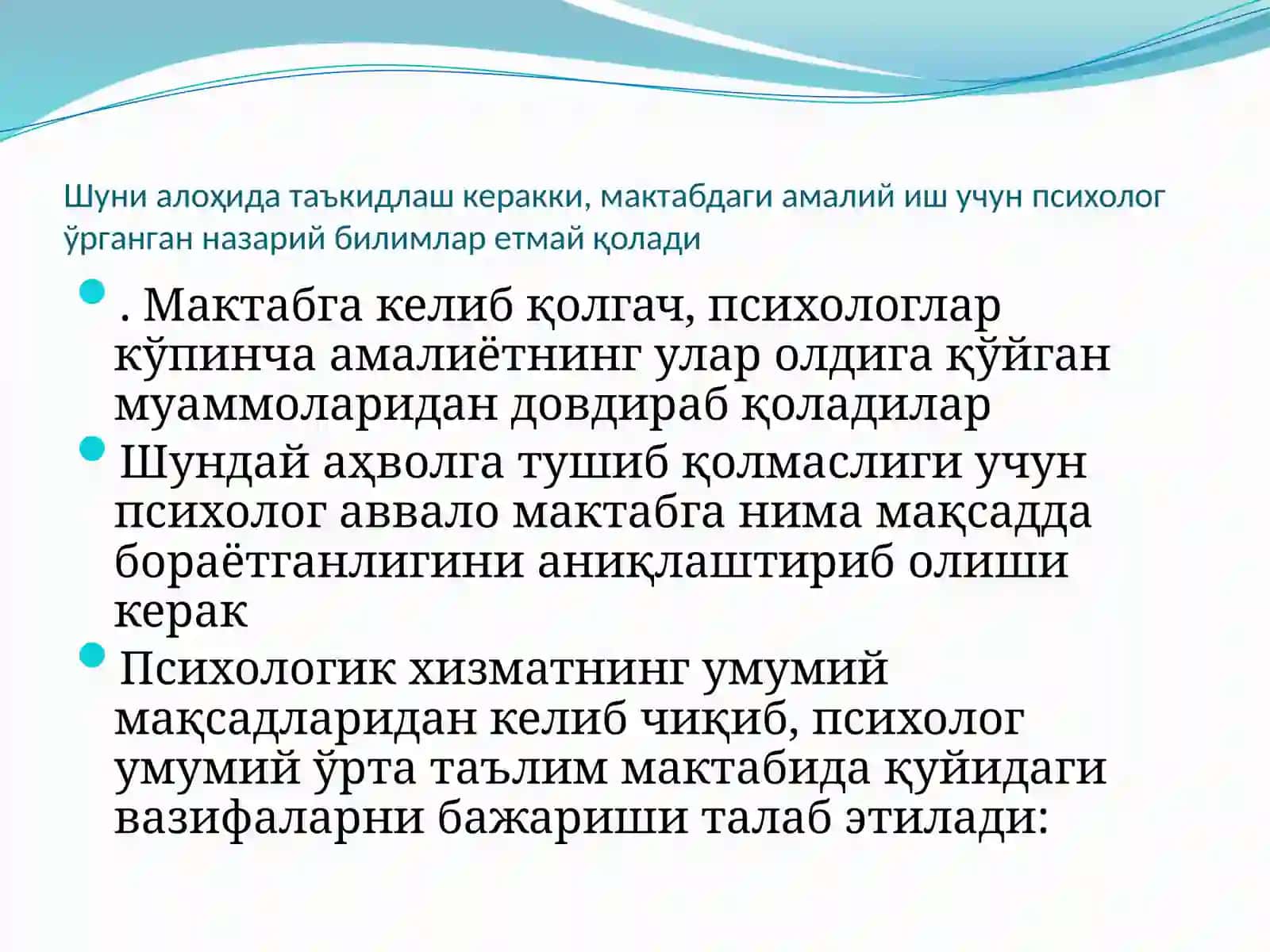 Шуни алоҳида таъкидлаш керакки, мактабдаги амалий иш учун психолог ўрганган назарий билимлар етмай қолади

. Мактабга келиб қолгач, психологлар кўпинча амалиётнинг улар олдига қўйган муаммоларидан довдираб қоладилар

Шундай аҳволга тушиб қолмаслиги учун психолог аввало мактабга нима мақсадда бораётганлигини аниқлаштириб олиши керак

Психологик хизматнинг умумий мақсадларидан келиб чиқиб, психолог умумий ўрта таълим мактабида қуйидаги вазифаларни бажариши талаб этилади: